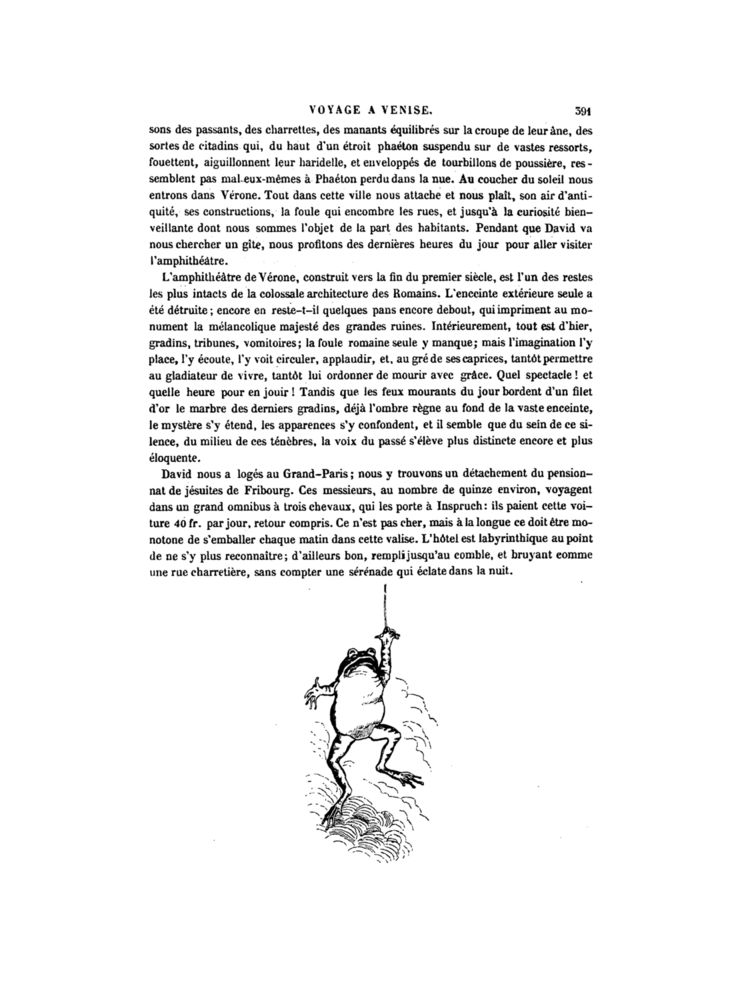 VOYAGE A VENISE. 391

sons des passants, des charrettes, des manants équilibrés sur la croupe de leur âne, des sortes de citadins qui, du haut d'un étroit phaéton suspendu sur de vastes ressorts, fouettent, aiguillonnent leur haridelle, et enveloppés de tourbillons de poussière, ressemblent pas mal eux-mêmes à Phaéton perdu dans la nue. Au coucher du soleil nous entrons dans Vérone. Tout dans cette ville nous attache et nous plaît, son air d'antiquité, ses constructions, la foule qui encombre les rues, et jusqu'à la curiosité bienveillante dont nous sommes l'objet de la part des habitants. Pendant que David va nous chercher un gîte, nous profitons des dernières heures du jour pour aller visiter l'amphithéâtre.

L'amphithéâtre de Vérone, construit vers la fin du premier siècle, est l'un des restes les plus intacts de la colossale architecture des Romains. L'enceinte extérieure seule a été détruite; encore en reste-t-il quelques pans encore debout, qui impriment au monument la mélancolique majesté des grandes ruines. Intérieurement, tout est d'hier, gradins, tribunes, vomitoires; la foule romaine seule y manque; mais l'imagination l'y place, l'y écoute, l'y voit circuler, applaudir, et, au gré de ses caprices, tantôt permettre au gladiateur de vivre, tantôt lui ordonner de mourir avec grâce. Quel spectacle! et quelle heure pour en jouir! Tandis que les feux mourants du jour bordent d'un filet d'or le marbre des derniers gradins, déjà l'ombre règne au fond de la vaste enceinte, le mystère s'y étend, les apparences s'y confondent, et il semble que du sein de ce silence, du milieu de ces ténèbres, la voix du passé s'élève plus distincte encore et plus éloquente.

David nous a logés au Grand-Paris; nous y trouvons un détachement du pensionnat de jésuites de Fribourg. Ces messieurs, au nombre de quinze environ, voyagent dans un grand omnibus à trois chevaux, qui les porte à Inspruch: ils paient cette voiture 40 fr. par jour, retour compris. Ce n'est pas cher, mais à la longue ce doit être monotone de s'emballer chaque matin dans cette valise. L'hôtel est labyrinthique au point de ne s'y plus reconnaître; d'ailleurs bon, rempli jusqu'au comble, et bruyant comme une rue charretière, sans compter une sérénade qui éclate dans la nuit.